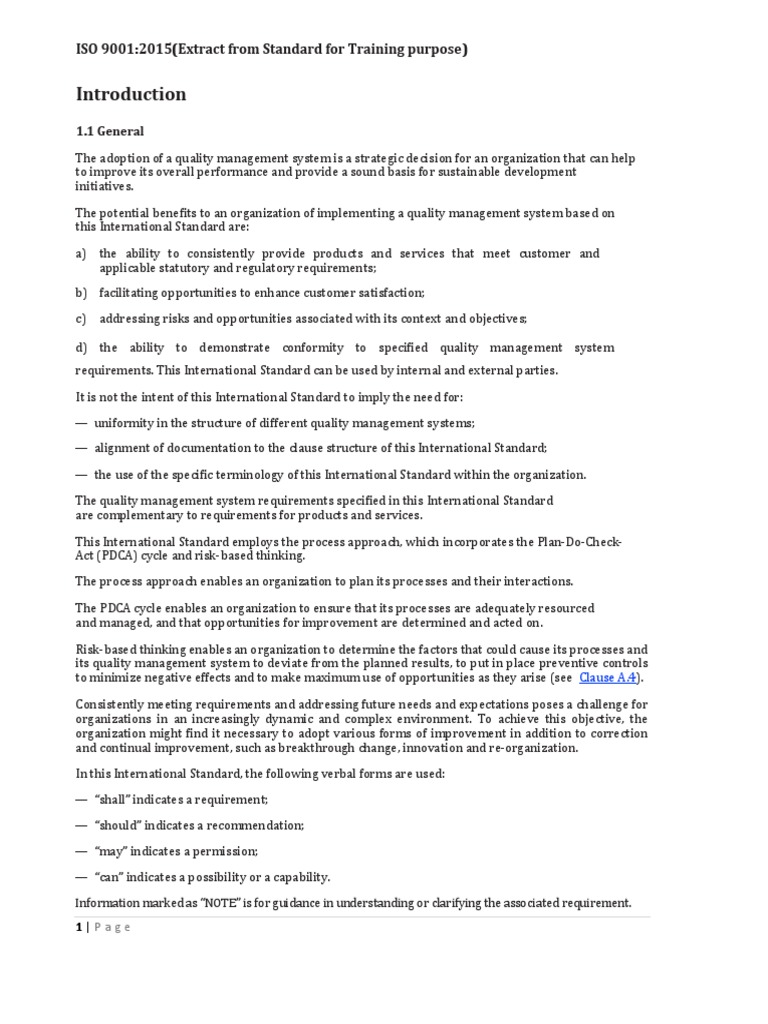 ISO 9001:2015(Extract from Standard for Training purpose)

Introduction

1.1 General

The adoption of a quality management system is a strategic decision for an organization that can help to improve its overall performance and provide a sound basis for sustainable development initiatives.

The potential benefits to an organization of implementing a quality management system based on this International Standard are:

a) the ability to consistently provide products and services that meet customer and applicable statutory and regulatory requirements;

b) facilitating opportunities to enhance customer satisfaction;

c) addressing risks and opportunities associated with its context and objectives;

d) the ability to demonstrate conformity to specified quality management system requirements. This International Standard can be used by internal and external parties.

It is not the intent of this International Standard to imply the need for:

— uniformity in the structure of different quality management systems;

— alignment of documentation to the clause structure of this International Standard;

— the use of the specific terminology of this International Standard within the organization.

The quality management system requirements specified in this International Standard are complementary to requirements for products and services.

This International Standard employs the process approach, which incorporates the Plan-Do-Check-Act (PDCA) cycle and risk-based thinking.

The process approach enables an organization to plan its processes and their interactions.

The PDCA cycle enables an organization to ensure that its processes are adequately resourced and managed, and that opportunities for improvement are determined and acted on.

Risk-based thinking enables an organization to determine the factors that could cause its processes and its quality management system to deviate from the planned results, to put in place preventive controls to minimize negative effects and to make maximum use of opportunities as they arise (see Clause A.4).

Consistently meeting requirements and addressing future needs and expectations poses a challenge for organizations in an increasingly dynamic and complex environment. To achieve this objective, the organization might find it necessary to adopt various forms of improvement in addition to correction and continual improvement, such as breakthrough change, innovation and re-organization.

In this International Standard, the following verbal forms are used:

— "shall" indicates a requirement;

— "should" indicates a recommendation;

— "may" indicates a permission;

— "can" indicates a possibility or a capability.

Information marked as "NOTE" is for guidance in understanding or clarifying the associated requirement.

1 | Page